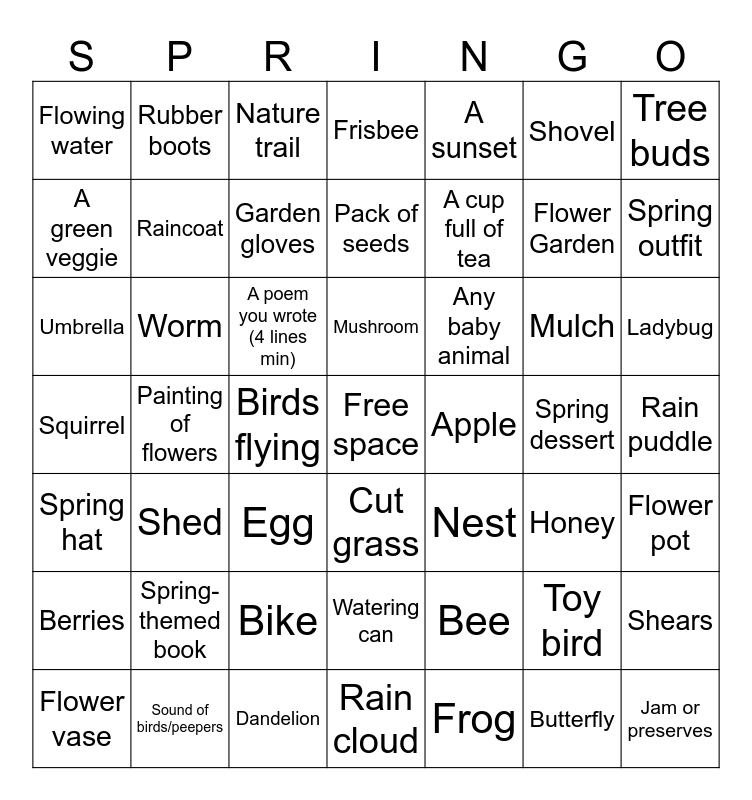 | S | P | R | I | N | G | O |
|---|---|---|---|---|---|---|
| Flowing water | Rubber boots | Nature trail | Frisbee | A sunset | Shovel | Tree buds |
| A green veggie | Raincoat | Garden gloves | Pack of seeds | A cup full of tea | Flower Garden | Spring outfit |
| Umbrella | Worm | A poem you wrote (4 lines min) | Mushroom | Any baby animal | Mulch | Ladybug |
| Squirrel | Painting of flowers | Birds flying | Free space | Apple | Spring dessert | Rain puddle |
| Spring hat | Shed | Egg | Cut grass | Nest | Honey | Flower pot |
| Berries | Spring-themed book | Bike | Watering can | Bee | Toy bird | Shears |
| Flower vase | Sound of birds/peepers | Dandelion | Rain cloud | Frog | Butterfly | Jam or preserves |